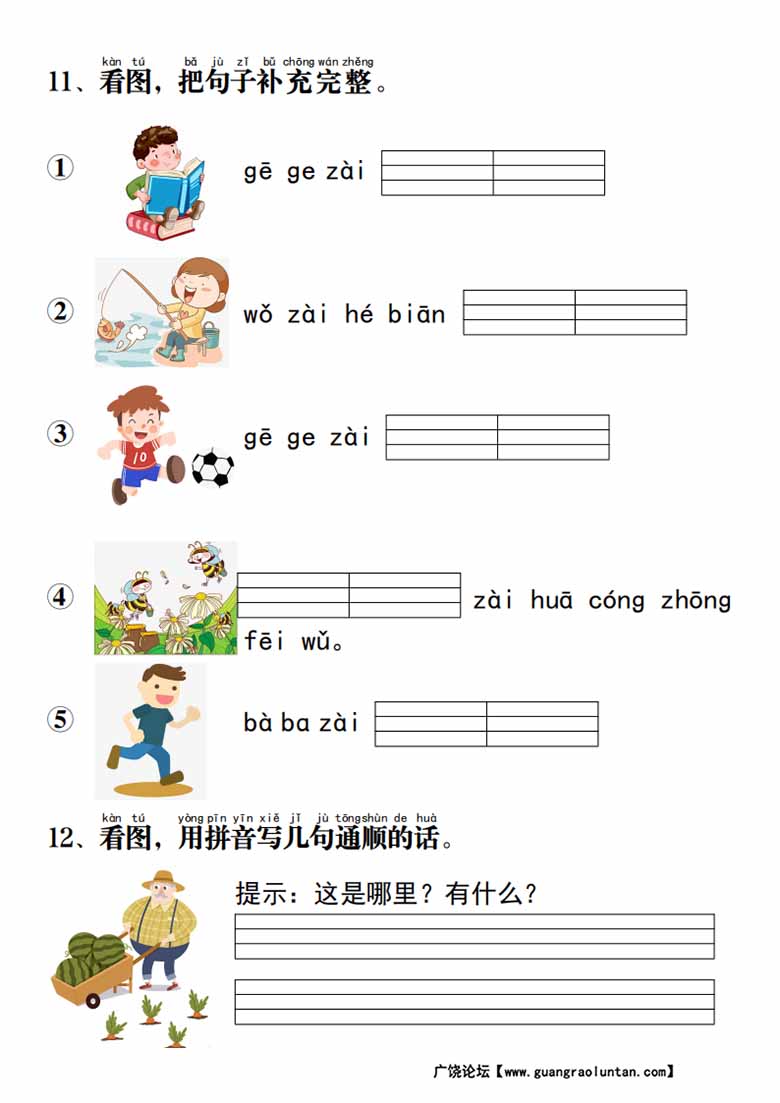 kàn tú bǎ jù zǐ bǔ chōng wán zhěng
11、看图，把句子补充完整。

① gē ge zài

② wǒ zài hé biān

③ gē ge zài

④ zài huā cóng zhōng fēi wǔ。

⑤ bà ba zài

kàn tú yòng pīn yīn xiě jǐ jù tōng shùn de huà
12、看图，用拼音写几句通顺的话。

提示：这是哪里？有什么？

广饶论坛【www.guangraoluntan.com】